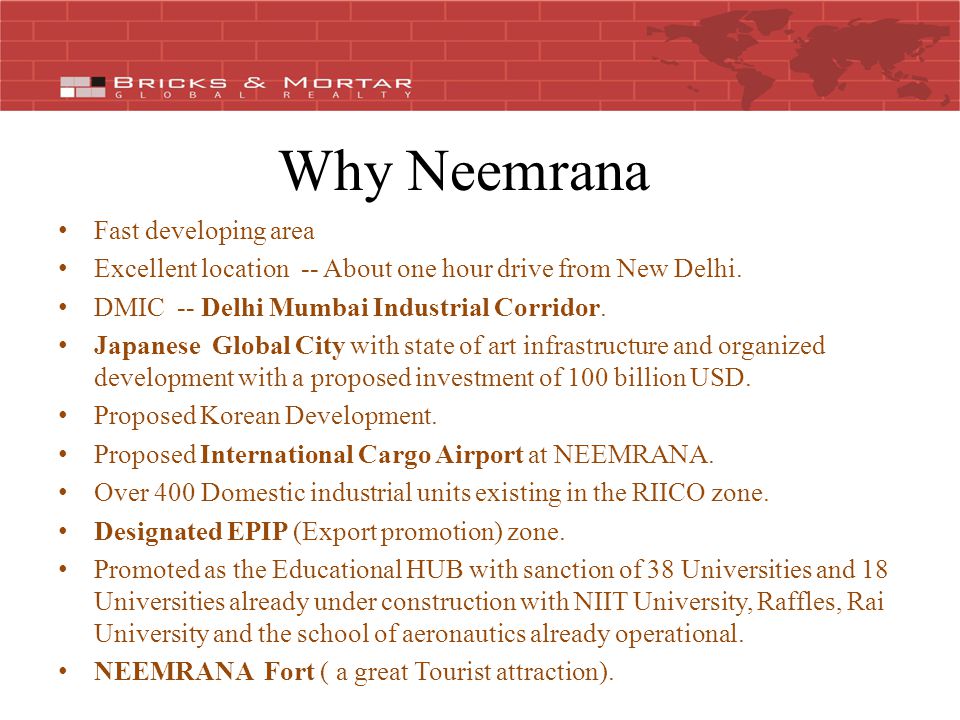 BRICKS & MORTAR
GLOBAL REALTY

Why Neemrana

• Fast developing area
• Excellent location -- About one hour drive from New Delhi.
• DMIC -- Delhi Mumbai Industrial Corridor.
• Japanese Global City with state of art infrastructure and organized development with a proposed investment of 100 billion USD.
• Proposed Korean Development.
• Proposed International Cargo Airport at NEEMRANA.
• Over 400 Domestic industrial units existing in the RIICO zone.
• Designated EPIP (Export promotion) zone.
• Promoted as the Educational HUB with sanction of 38 Universities and 18 Universities already under construction with NIIT University, Raffles, Rai University and the school of aeronautics already operational.
• NEEMRANA Fort ( a great Tourist attraction).